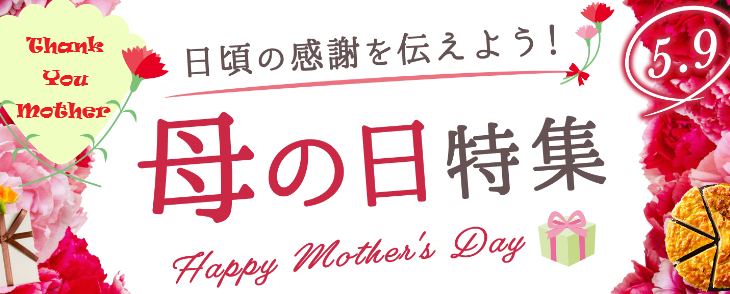 Thank You Mother

日頃の感謝を伝えよう!

5.9

母の日特集

Happy Mother's Day